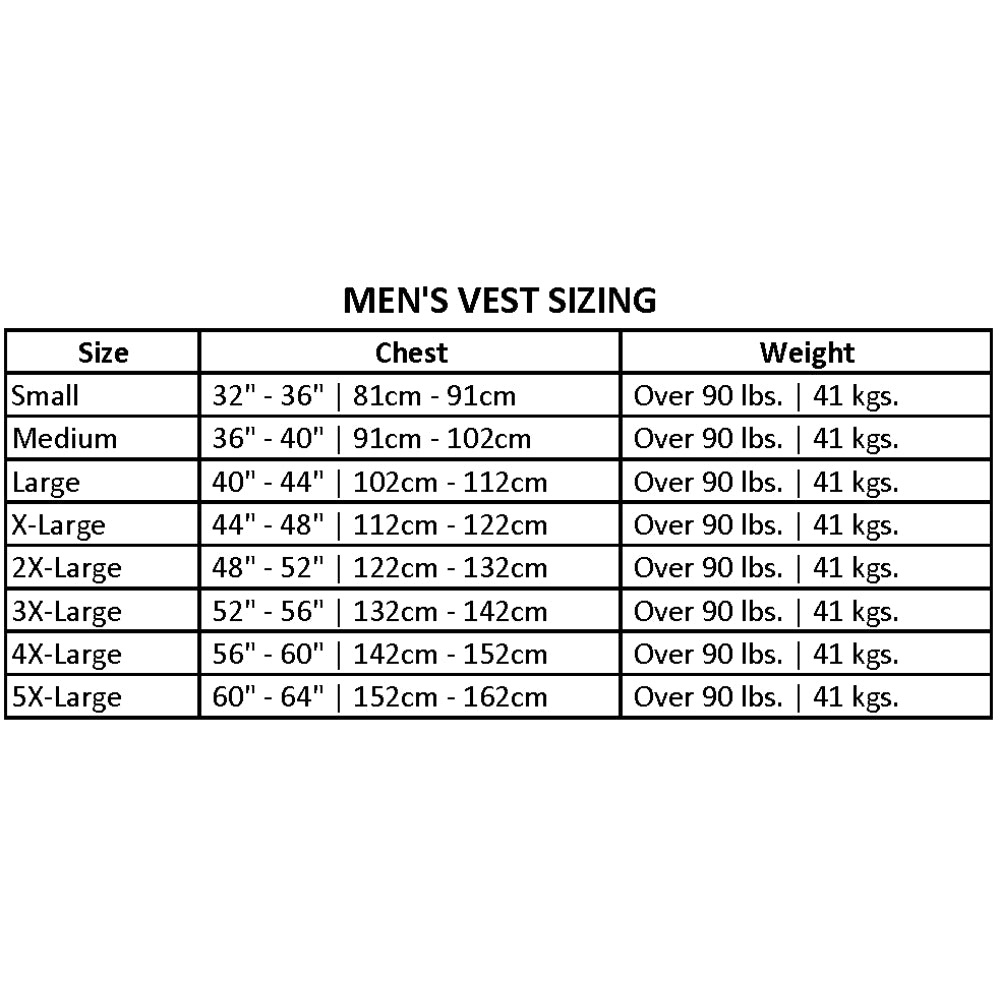 MEN'S VEST SIZING

| Size | Chest | Weight |
|---|---|---|
| Small | 32" - 36" \| 81cm - 91cm | Over 90 lbs. \| 41 kgs. |
| Medium | 36" - 40" \| 91cm - 102cm | Over 90 lbs. \| 41 kgs. |
| Large | 40" - 44" \| 102cm - 112cm | Over 90 lbs. \| 41 kgs. |
| X-Large | 44" - 48" \| 112cm - 122cm | Over 90 lbs. \| 41 kgs. |
| 2X-Large | 48" - 52" \| 122cm - 132cm | Over 90 lbs. \| 41 kgs. |
| 3X-Large | 52" - 56" \| 132cm - 142cm | Over 90 lbs. \| 41 kgs. |
| 4X-Large | 56" - 60" \| 142cm - 152cm | Over 90 lbs. \| 41 kgs. |
| 5X-Large | 60" - 64" \| 152cm - 162cm | Over 90 lbs. \| 41 kgs. |